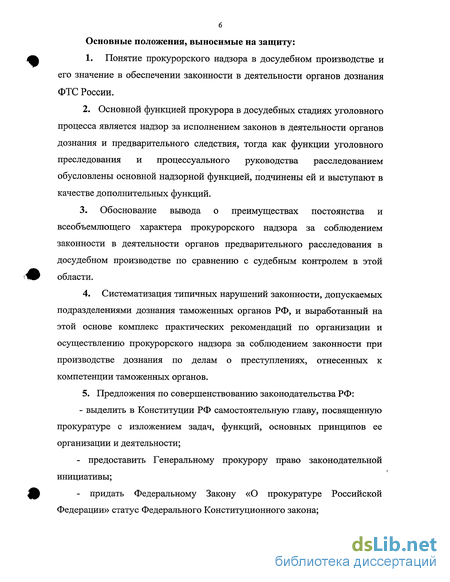 6

Основные положения, выносимые на защиту:

1. Понятие прокурорского надзора в досудебном производстве и его значение в обеспечении законности в деятельности органов дознания ФТС России.

2. Основной функцией прокурора в досудебных стадиях уголовного процесса является надзор за исполнением законов в деятельности органов дознания и предварительного следствия, тогда как функции уголовного преследования и процессуального руководства расследованием обусловлены основной надзорной функцией, подчинены ей и выступают в качестве дополнительных функций.

3. Обоснование вывода о преимуществах постоянства и всеобъемлющего характера прокурорского надзора за соблюдением законности в деятельности органов предварительного расследования в досудебном производстве по сравнению с судебным контролем в этой области.

4. Систематизация типичных нарушений законности, допускаемых подразделениями дознания таможенных органов РФ, и выработанный на этой основе комплекс практических рекомендаций по организации и осуществлению прокурорского надзора за соблюдением законности при производстве дознания по делам о преступлениях, отнесенных к компетенции таможенных органов.

5. Предложения по совершенствованию законодательства РФ:

- выделить в Конституции РФ самостоятельную главу, посвященную прокуратуре с изложением задач, функций, основных принципов ее организации и деятельности;

- предоставить Генеральному прокурору право законодательной инициативы;

- придать Федеральному Закону «О прокуратуре Российской Федерации» статус Федерального Конституционного закона;

dsLib.net
библиотека диссертаций